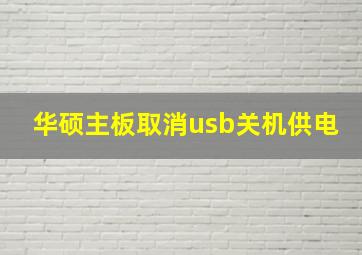 华硕主板取消usb关机供电